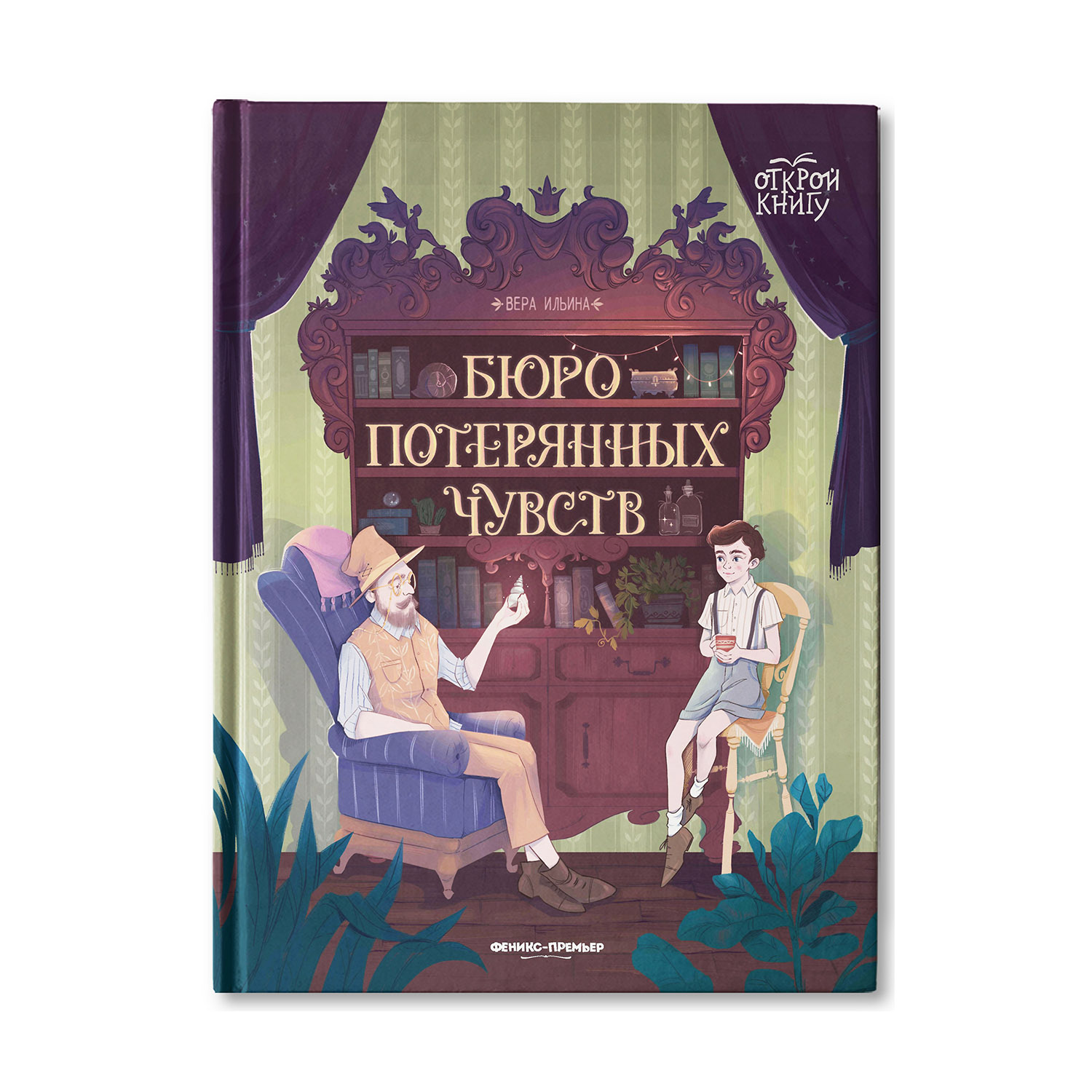 ОТКРОЙ КНИГУ

ВЕРА ИЛЬИНА

БЮРО ПОТЕРЯННЫХ ЧУВСТВ

ФЕНИКС-ПРЕМЬЕР